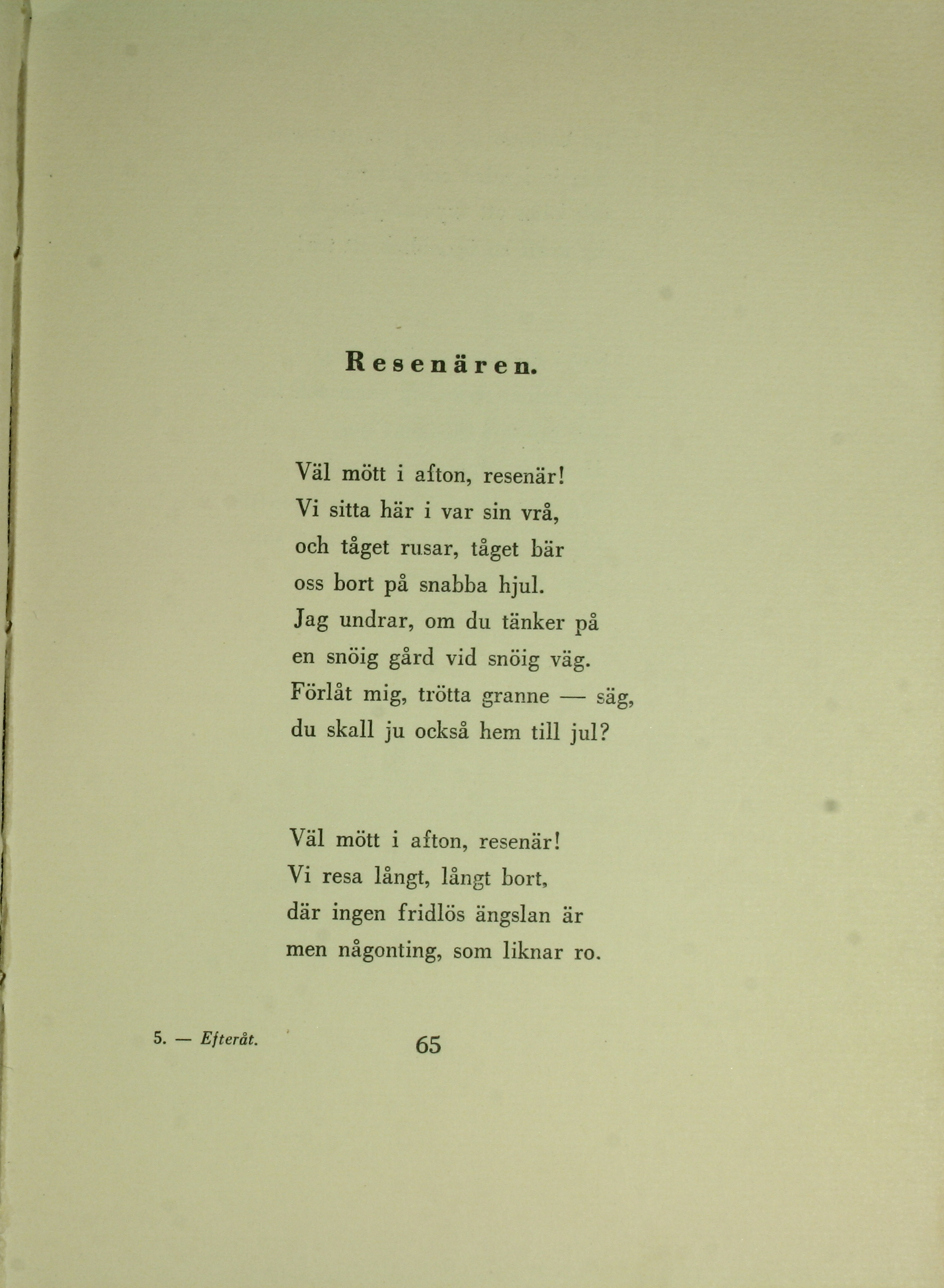 Resenären.

Väl mött i afton, resenär!
Vi sitta här i var sin vrå,
och tåget rusar, tåget bär
oss bort på snabba hjul.
Jag undrar, om du tänker på
en snöig gård vid snöig väg.
Förlåt mig, trötta granne — säg,
du skall ju också hem till jul?

Väl mött i afton, resenär!
Vi resa långt, långt bort,
där ingen fridlös ängslan är
men någonting, som liknar ro.

5. — Efteråt.

65